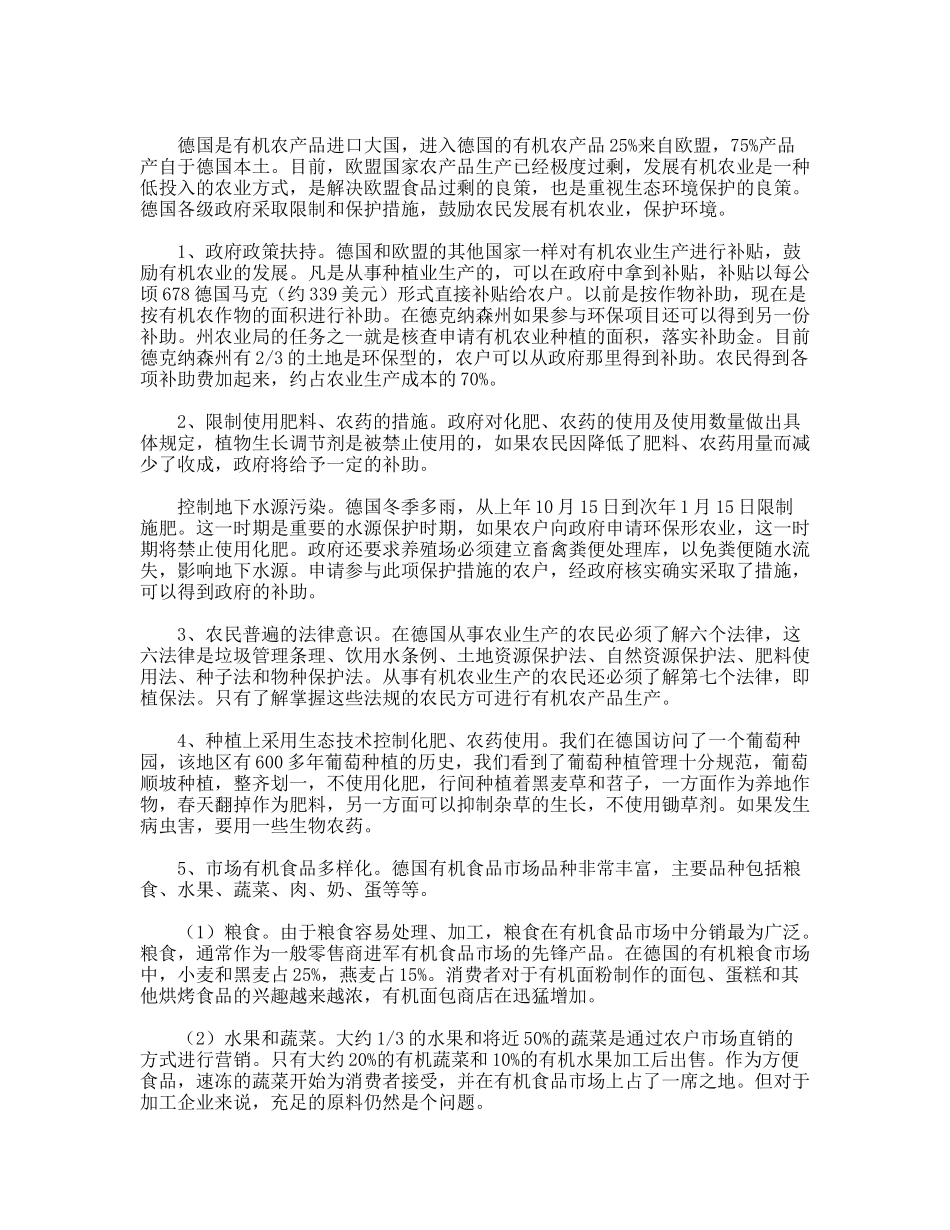 德国是有机农产品进口大国，进入德国的有机农产品 25%来自欧盟，75%产品产自于德国本土。目前，欧盟国家农产品生产已经极度过剩，发展有机农业是一种低投入的农业方式，是解决欧盟食品过剩的良策，也是重视生态环境保护的良策。德国各级政府采取限制和保护措施，鼓励农民发展有机农业，保护环境。

1、政府政策扶持。德国和欧盟的其他国家一样对有机农业生产进行补贴，鼓励有机农业的发展。凡是从事种植业生产的，可以在政府中拿到补贴，补贴以每公顷 678 德国马克（约 339 美元）形式直接补贴给农户。以前是按作物补助，现在是按有机农作物的面积进行补助。在德克纳森州如果参与环保项目还可以得到另一份补助。州农业局的任务之一就是核查申请有机农业种植的面积，落实补助金。目前德克纳森州有 2/3 的土地是环保型的，农户可以从政府那里得到补助。农民得到各项补助费加起来，约占农业生产成本的 70%。

2、限制使用肥料、农药的措施。政府对化肥、农药的使用及使用数量做出具体规定，植物生长调节剂是被禁止使用的，如果农民因降低了肥料、农药用量而减少了收成，政府将给予一定的补助。

控制地下水源污染。德国冬季多雨，从上年 10 月 15 日到次年 1 月 15 日限制施肥。这一时期是重要的水源保护时期，如果农户向政府申请环保形农业，这一时期将禁止使用化肥。政府还要求养殖场必须建立畜禽粪便处理库，以免粪便随水流失，影响地下水源。申请参与此项保护措施的农户，经政府核实确实采取了措施，可以得到政府的补助。

3、农民普遍的法律意识。在德国从事农业生产的农民必须了解六个法律，这六法律是垃圾管理条理、饮用水条例、土地资源保护法、自然资源保护法、肥料使用法、种子法和物种保护法。从事有机农业生产的农民还必须了解第七个法律，即植保法。只有了解掌握这些法规的农民方可进行有机农产品生产。

4、种植上采用生态技术控制化肥、农药使用。我们在德国访问了一个葡萄种园，该地区有 600 多年葡萄种植的历史，我们看到了葡萄种植管理十分规范，葡萄顺坡种植，整齐划一，不使用化肥，行间种植着黑麦草和苕子，一方面作为养地作物，春天翻掉作为肥料，另一方面可以抑制杂草的生长，不使用锄草剂。如果发生病虫害，要用一些生物农药。

5、市场有机食品多样化。德国有机食品市场品种非常丰富，主要品种包括粮食、水果、蔬菜、肉、奶、蛋等等。

（1）粮食。由于粮食容易处理、加工，粮食在有机食品市场中分销最为广泛。粮食，通常作为一般零售商进军有机食品市场的先锋产品。在德国的有机粮食市场中，小麦和黑麦占 25%，燕麦占 15%。消费者对于有机面粉制作的面包、蛋糕和其他烘烤食品的兴趣越来越浓，有机面包商店在迅猛增加。

（2）水果和蔬菜。大约 1/3 的水果和将近 50%的蔬菜是通过农户市场直销的方式进行营销。只有大约 20%的有机蔬菜和 10%的有机水果加工后出售。作为方便食品，速冻的蔬菜开始为消费者接受，并在有机食品市场上占了一席之地。但对于加工企业来说，充足的原料仍然是个问题。